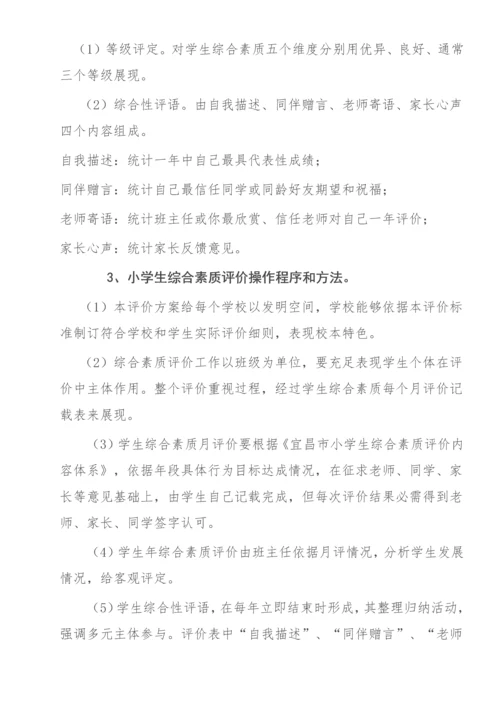 （1）等级评定。对学生综合素质五个维度分别用优异、良好、通常三个等级展现。

（2）综合性评语。由自我描述、同伴赠言、老师寄语、家长心声四个内容组成。

自我描述：统计一年中自己最具代表性成绩；

同伴赠言：统计自己最信任同学或同龄好友期望和祝福；

老师寄语：统计班主任或你最欣赏、信任老师对自己一年评价；

家长心声：统计家长反馈意见。

3、小学生综合素质评价操作程序和方法。

（1）本评价方案给每个学校以发明空间，学校能够依据本评价标准制订符合学校和学生实际评价细则，表现校本特色。

（2）综合素质评价工作以班级为单位，要充足表现学生个体在评价中主体作用。整个评价重视过程，经过学生综合素质每个月评价记载表来展现。

（3）学生综合素质月评价要根据《宜昌市小学生综合素质评价内容体系》，依据年段具体行为目标达成情况，在征求老师、同学、家长等意见基础上，由学生自己记载完成，但每次评价结果必需得到老师、家长、同学签字认可。

（4）学生年综合素质评价由班主任依据月评情况，分析学生发展情况，给客观评定。

（5）学生综合性评语，在每年立即结束时形成，其整理归纳活动，强调多元主体参与。评价表中“自我描述”、“同伴赠言”、“老师